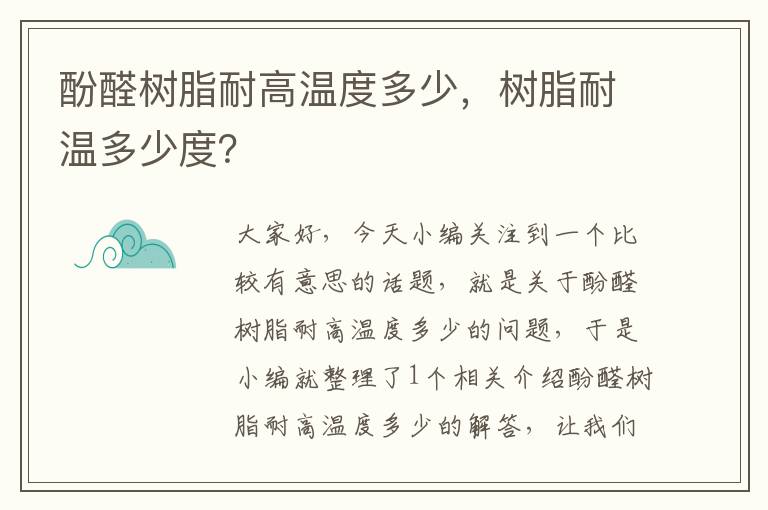 酚醛树脂耐高温度多少，树脂耐温多少度?

大家好，今天小编关注到一个比较有意思的话题，就是关于酚醛树脂耐高温度多少的问题，于是小编就整理了1个相关介绍酚醛树脂耐高温度多少的解答，让我们